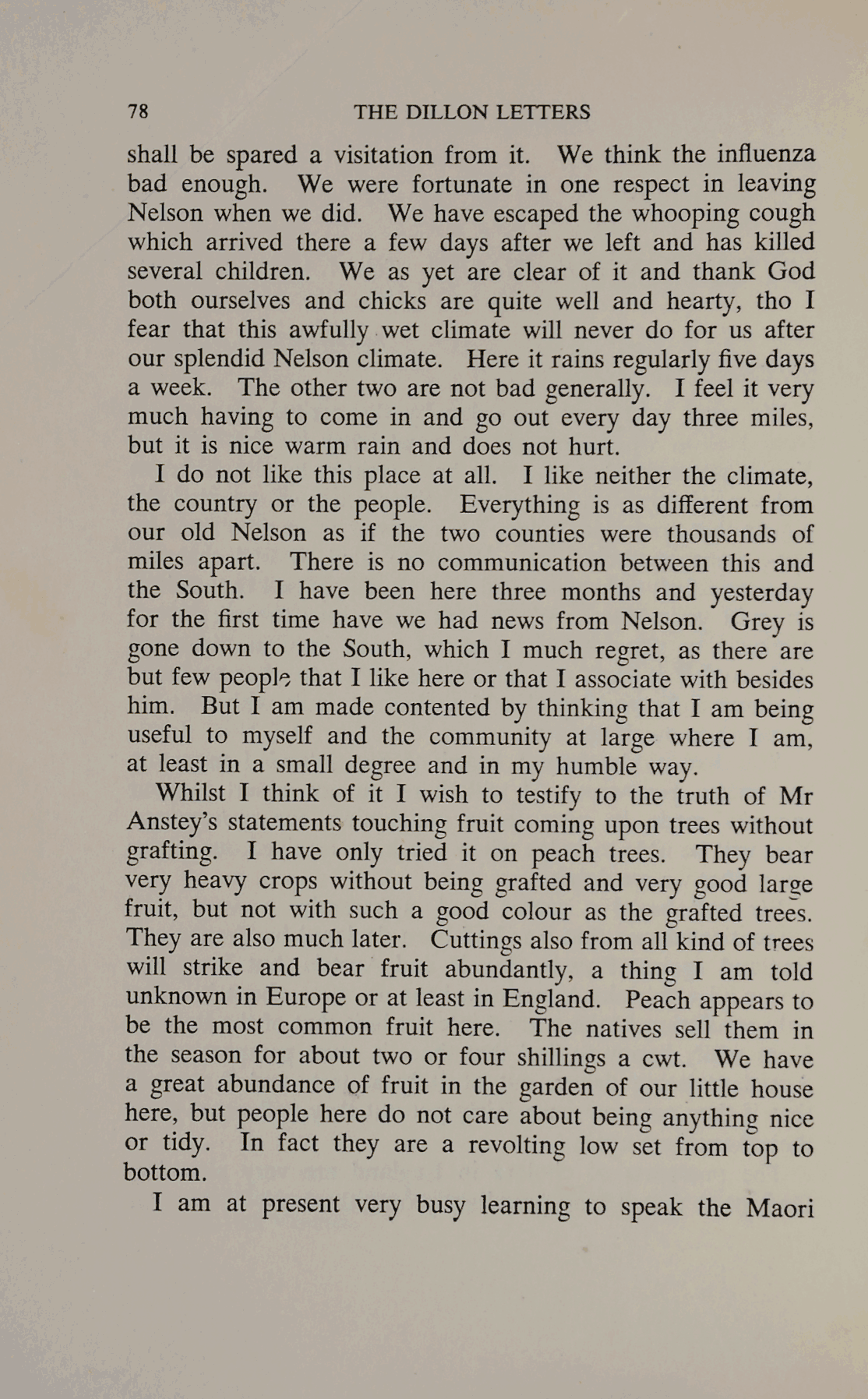 78 THE DILLON LETTERS

shall be spared a visitation from it. We think the influenza bad enough. We were fortunate in one respect in leaving Nelson when we did. We have escaped the whooping cough which arrived there a few days after we left and has killed several children. We as yet are clear of it and thank God both ourselves and chicks are quite well and hearty, tho I fear that this awfully wet climate will never do for us after our splendid Nelson climate. Here it rains regularly five days a week. The other two are not bad generally. I feel it very much having to come in and go out every day three miles, but it is nice warm rain and does not hurt.

I do not like this place at all. I like neither the climate, the country or the people. Everything is as different from our old Nelson as if the two counties were thousands of miles apart. There is no communication between this and the South. I have been here three months and yesterday for the first time have we had news from Nelson. Grey is gone down to the South, which I much regret, as there are but few people that I like here or that I associate with besides him. But I am made contented by thinking that I am being useful to myself and the community at large where I am, at least in a small degree and in my humble way.

Whilst I think of it I wish to testify to the truth of Mr Anstey's statements touching fruit coming upon trees without grafting. I have only tried it on peach trees. They bear very heavy crops without being grafted and very good large fruit, but not with such a good colour as the grafted trees. They are also much later. Cuttings also from all kind of trees will strike and bear fruit abundantly, a thing I am told unknown in Europe or at least in England. Peach appears to be the most common fruit here. The natives sell them in the season for about two or four shillings a cwt. We have a great abundance of fruit in the garden of our little house here, but people here do not care about being anything nice or tidy. In fact they are a revolting low set from top to bottom.

I am at present very busy learning to speak the Maori